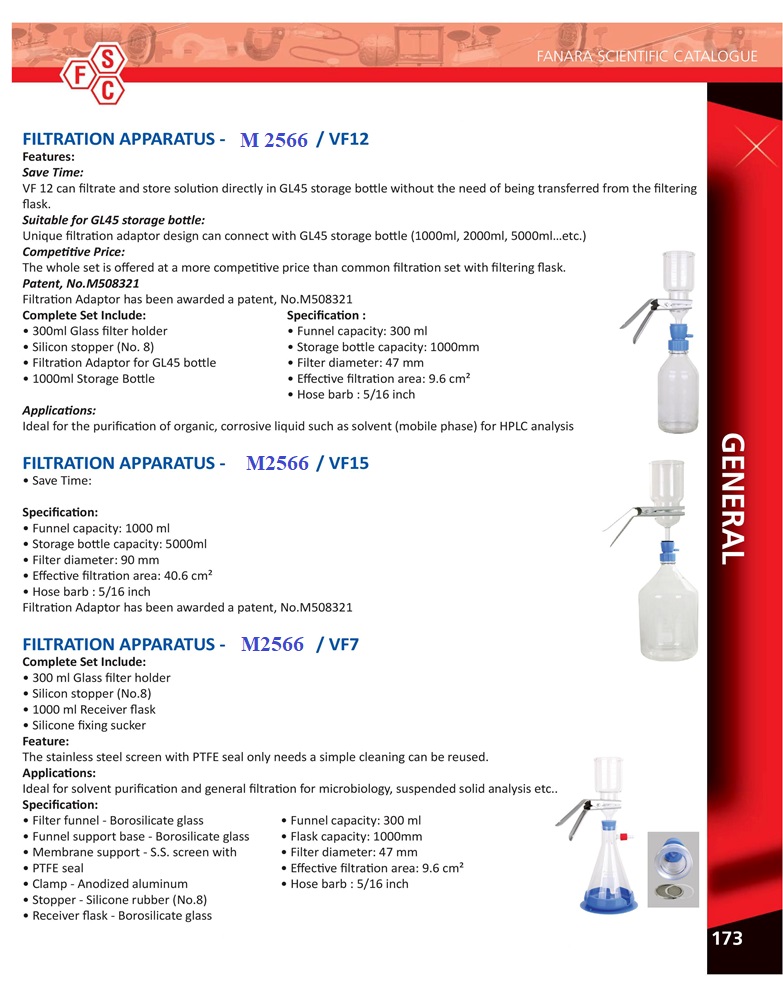 F S C

FANARA SCIENTIFIC CATALOGUE

FILTRATION APPARATUS - M 2566 / VF12
Features:
Save Time:
VF 12 can filtrate and store solution directly in GL45 storage bottle without the need of being transferred from the filtering flask.
Suitable for GL45 storage bottle:
Unique filtration adaptor design can connect with GL45 storage bottle (1000ml, 2000ml, 5000ml...etc.)
Competitive Price:
The whole set is offered at a more competitive price than common filtration set with filtering flask.
Patent, No.M508321
Filtration Adaptor has been awarded a patent, No.M508321

Complete Set Include:
• 300ml Glass filter holder
• Silicon stopper (No. 8)
• Filtration Adaptor for GL45 bottle
• 1000ml Storage Bottle

Specification :
• Funnel capacity: 300 ml
• Storage bottle capacity: 1000mm
• Filter diameter: 47 mm
• Effective filtration area: 9.6 cm²
• Hose barb : 5/16 inch

Applications:
Ideal for the purification of organic, corrosive liquid such as solvent (mobile phase) for HPLC analysis

FILTRATION APPARATUS - M2566 / VF15
• Save Time:

Specification:
• Funnel capacity: 1000 ml
• Storage bottle capacity: 5000ml
• Filter diameter: 90 mm
• Effective filtration area: 40.6 cm²
• Hose barb : 5/16 inch
Filtration Adaptor has been awarded a patent, No.M508321

FILTRATION APPARATUS - M2566 / VF7
Complete Set Include:
• 300 ml Glass filter holder
• Silicon stopper (No.8)
• 1000 ml Receiver flask
• Silicone fixing sucker
Feature:
The stainless steel screen with PTFE seal only needs a simple cleaning can be reused.
Applications:
Ideal for solvent purification and general filtration for microbiology, suspended solid analysis etc..
Specification:
• Filter funnel - Borosilicate glass
• Funnel support base - Borosilicate glass
• Membrane support - S.S. screen with
• PTFE seal
• Clamp - Anodized aluminum
• Stopper - Silicone rubber (No.8)
• Receiver flask - Borosilicate glass

• Funnel capacity: 300 ml
• Flask capacity: 1000mm
• Filter diameter: 47 mm
• Effective filtration area: 9.6 cm²
• Hose barb : 5/16 inch

GENERAL

173